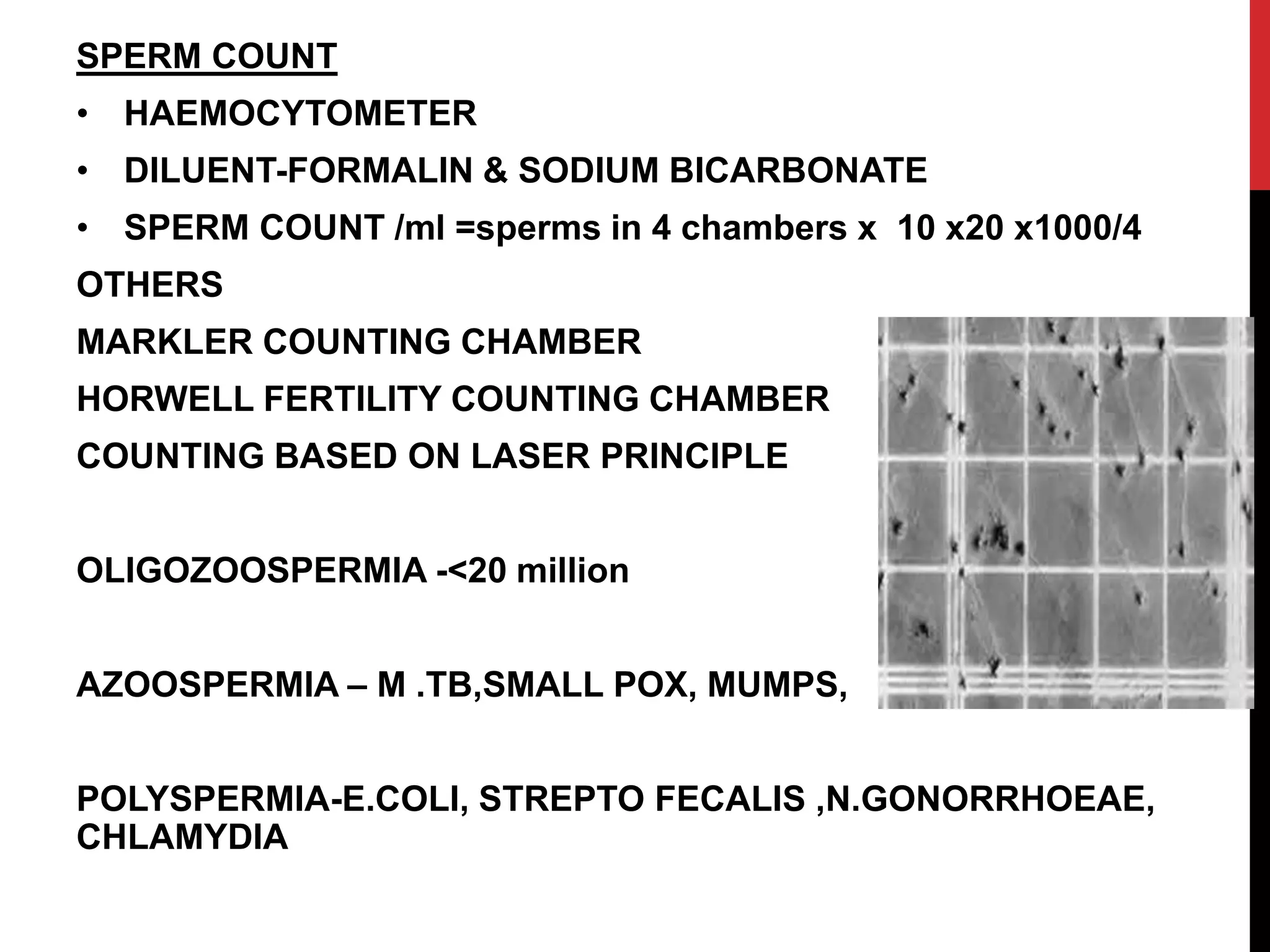 SPERM COUNT

• HAEMOCYTOMETER

• DILUENT-FORMALIN & SODIUM BICARBONATE

• SPERM COUNT /ml =sperms in 4 chambers x 10 x20 x1000/4

OTHERS

MARKLER COUNTING CHAMBER

HORWELL FERTILITY COUNTING CHAMBER

COUNTING BASED ON LASER PRINCIPLE

OLIGOZOOSPERMIA -<20 million

AZOOSPERMIA – M .TB,SMALL POX, MUMPS,

POLYSPERMIA-E.COLI, STREPTO FECALIS ,N.GONORRHOEAE, CHLAMYDIA